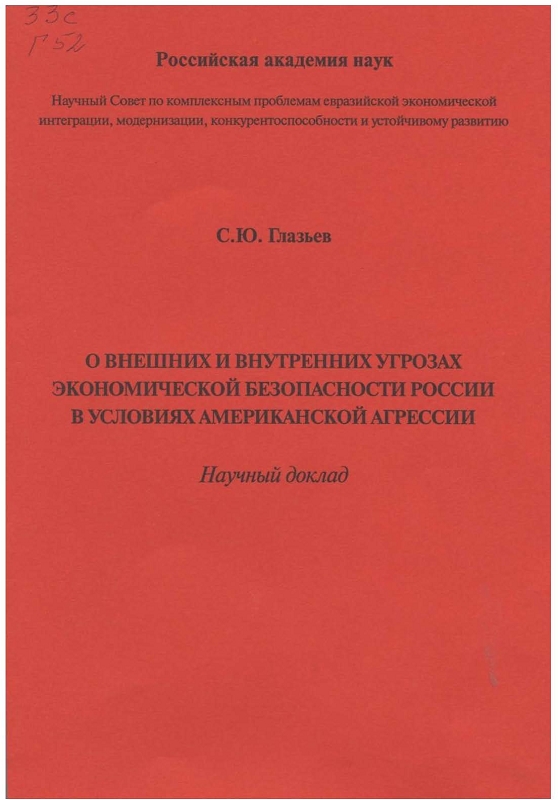 33с
Г52

Российская академия наук

Научный Совет по комплексным проблемам евразийской экономической интеграции, модернизации, конкурентоспособности и устойчивому развитию

С.Ю. Глазьев

О ВНЕШНИХ И ВНУТРЕННИХ УГРОЗАХ ЭКОНОМИЧЕСКОЙ БЕЗОПАСНОСТИ РОССИИ В УСЛОВИЯХ АМЕРИКАНСКОЙ АГРЕССИИ

Научный доклад